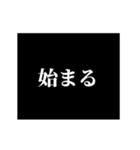 始まる